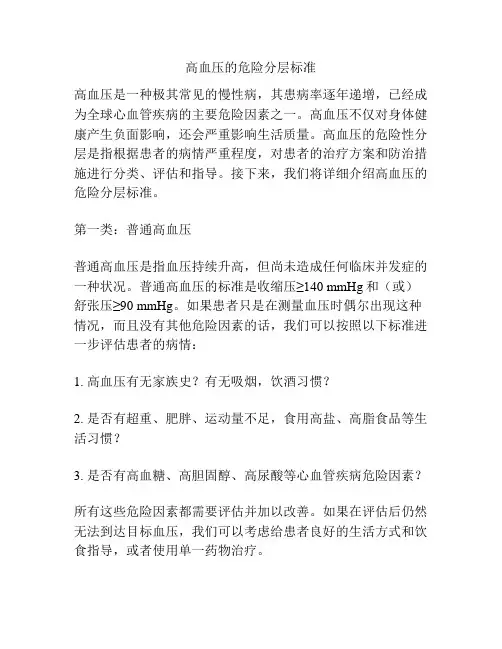 高血压的危险分层标准

高血压是一种极其常见的慢性病，其患病率逐年递增，已经成为全球心血管疾病的主要危险因素之一。高血压不仅对身体健康产生负面影响，还会严重影响生活质量。高血压的危险性分层是指根据患者的病情严重程度，对患者的治疗方案和防治措施进行分类、评估和指导。接下来，我们将详细介绍高血压的危险分层标准。

第一类：普通高血压

普通高血压是指血压持续升高，但尚未造成任何临床并发症的一种状况。普通高血压的标准是收缩压≥140 mmHg 和（或）舒张压≥90 mmHg。如果患者只是在测量血压时偶尔出现这种情况，而且没有其他危险因素的话，我们可以按照以下标准进一步评估患者的病情：

1. 高血压有无家族史？有无吸烟，饮酒习惯？

2. 是否有超重、肥胖、运动量不足，食用高盐、高脂食品等生活习惯？

3. 是否有高血糖、高胆固醇、高尿酸等心血管疾病危险因素？

所有这些危险因素都需要评估并加以改善。如果在评估后仍然无法到达目标血压，我们可以考虑给患者良好的生活方式和饮食指导，或者使用单一药物治疗。